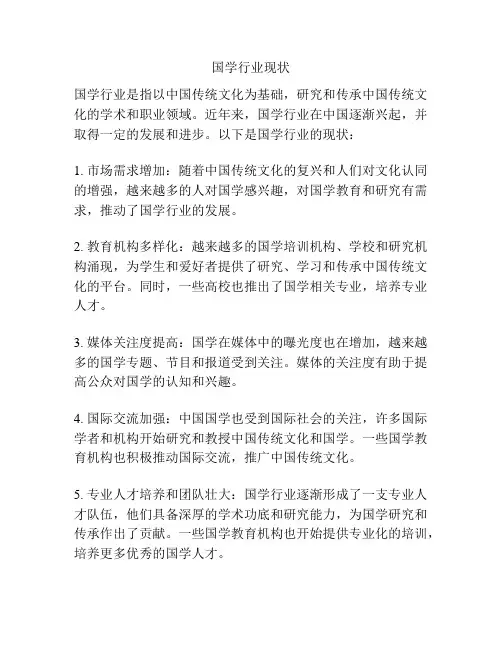 国学行业现状

国学行业是指以中国传统文化为基础，研究和传承中国传统文化的学术和职业领域。近年来，国学行业在中国逐渐兴起，并取得一定的发展和进步。以下是国学行业的现状：

1. 市场需求增加：随着中国传统文化的复兴和人们对文化认同的增强，越来越多的人对国学感兴趣，对国学教育和研究有需求，推动了国学行业的发展。

2. 教育机构多样化：越来越多的国学培训机构、学校和研究机构涌现，为学生和爱好者提供了研究、学习和传承中国传统文化的平台。同时，一些高校也推出了国学相关专业，培养专业人才。

3. 媒体关注度提高：国学在媒体中的曝光度也在增加，越来越多的国学专题、节目和报道受到关注。媒体的关注度有助于提高公众对国学的认知和兴趣。

4. 国际交流加强：中国国学也受到国际社会的关注，许多国际学者和机构开始研究和教授中国传统文化和国学。一些国学教育机构也积极推动国际交流，推广中国传统文化。

5. 专业人才培养和团队壮大：国学行业逐渐形成了一支专业人才队伍，他们具备深厚的学术功底和研究能力，为国学研究和传承作出了贡献。一些国学教育机构也开始提供专业化的培训，培养更多优秀的国学人才。